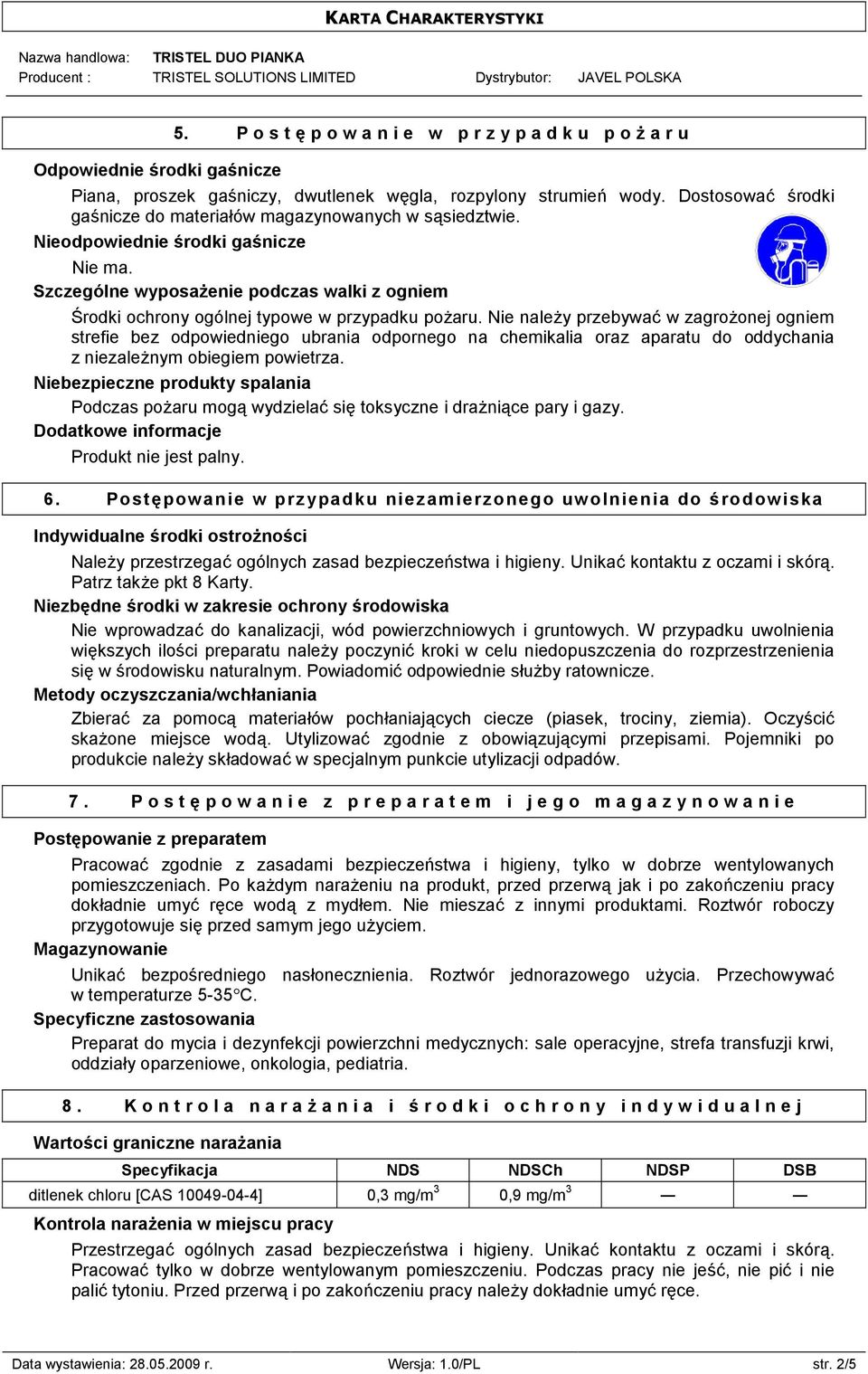 KARTA CHARAKTERYSTYKI

Nazwa handlowa: TRISTEL DUO PIANKA
Producent : TRISTEL SOLUTIONS LIMITED Dystrybutor: JAVEL POLSKA

5. Postępowanie w przypadku pożaru

Odpowiednie środki gaśnicze

Piana, proszek gaśniczy, dwutlenek węgla, rozpylony strumień wody. Dostosować środki gaśnicze do materiałów magazynowanych w sąsiedztwie.

Nieodpowiednie środki gaśnicze

Nie ma.

Szczególne wyposażenie podczas walki z ogniem

Środki ochrony ogólnej typowe w przypadku pożaru. Nie należy przebywać w zagrożonej ogniem strefie bez odpowiedniego ubrania odpornego na chemikalia oraz aparatu do oddychania z niezależnym obiegiem powietrza.

Niebezpieczne produkty spalania

Podczas pożaru mogą wydzielać się toksyczne i drażniące pary i gazy.

Dodatkowe informacje

Produkt nie jest palny.

6. Postępowanie w przypadku niezamierzonego uwolnienia do środowiska

Indywidualne środki ostrożności

Należy przestrzegać ogólnych zasad bezpieczeństwa i higieny. Unikać kontaktu z oczami i skórą. Patrz także pkt 8 Karty.

Niezbędne środki w zakresie ochrony środowiska

Nie wprowadzać do kanalizacji, wód powierzchniowych i gruntowych. W przypadku uwolnienia większych ilości preparatu należy poczynić kroki w celu niedopuszczenia do rozprzestrzenienia się w środowisku naturalnym. Powiadomić odpowiednie służby ratownicze.

Metody oczyszczania/wchłaniania

Zbierać za pomocą materiałów pochłaniających ciecze (piasek, trociny, ziemia). Oczyścić skażone miejsce wodą. Utylizować zgodnie z obowiązującymi przepisami. Pojemniki po produkcie należy składować w specjalnym punkcie utylizacji odpadów.

7. Postępowanie z preparatem i jego magazynowanie

Postępowanie z preparatem

Pracować zgodnie z zasadami bezpieczeństwa i higieny, tylko w dobrze wentylowanych pomieszczeniach. Po każdym narażeniu na produkt, przed przerwą jak i po zakończeniu pracy dokładnie umyć ręce wodą z mydłem. Nie mieszać z innymi produktami. Roztwór roboczy przygotowuje się przed samym jego użyciem.

Magazynowanie

Unikać bezpośredniego nasłonecznienia. Roztwór jednorazowego użycia. Przechowywać w temperaturze 5-35°C.

Specyficzne zastosowania

Preparat do mycia i dezynfekcji powierzchni medycznych: sale operacyjne, strefa transfuzji krwi, oddziały oparzeniowe, onkologia, pediatria.

8. Kontrola narażania i środki ochrony indywidualnej

Wartości graniczne narażania

| Specyfikacja | NDS | NDSCh | NDSP | DSB |
|---|---|---|---|---|
| ditlenek chloru [CAS 10049-04-4] | 0,3 mg/m$^3$ | 0,9 mg/m$^3$ | — | — |

Kontrola narażenia w miejscu pracy

Przestrzegać ogólnych zasad bezpieczeństwa i higieny. Unikać kontaktu z oczami i skórą. Pracować tylko w dobrze wentylowanym pomieszczeniu. Podczas pracy nie jeść, nie pić i nie palić tytoniu. Przed przerwą i po zakończeniu pracy należy dokładnie umyć ręce.

Data wystawienia: 28.05.2009 r. Wersja: 1.0/PL str. 2/5